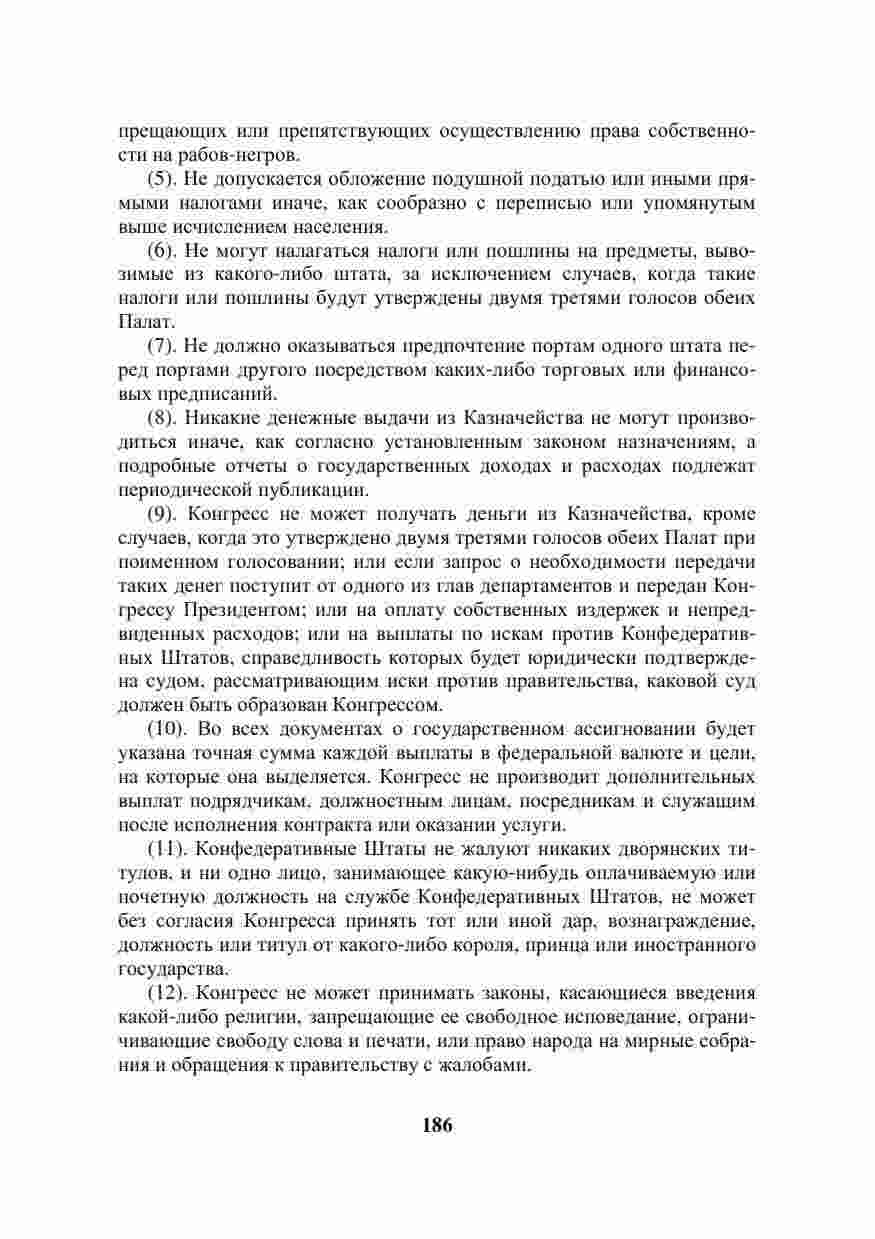 прещающих или препятствующих осуществлению права собственности на рабов-негров.

(5). Не допускается обложение подушной податью или иными прямыми налогами иначе, как сообразно с переписью или упомянутым выше исчислением населения.

(6). Не могут налагаться налоги или пошлины на предметы, вывозимые из какого-либо штата, за исключением случаев, когда такие налоги или пошлины будут утверждены двумя третями голосов обеих Палат.

(7). Не должно оказываться предпочтение портам одного штата перед портами другого посредством каких-либо торговых или финансовых предписаний.

(8). Никакие денежные выдачи из Казначейства не могут производиться иначе, как согласно установленным законом назначениям, а подробные отчеты о государственных доходах и расходах подлежат периодической публикации.

(9). Конгресс не может получать деньги из Казначейства, кроме случаев, когда это утверждено двумя третями голосов обеих Палат при поименном голосовании; или если запрос о необходимости передачи таких денег поступит от одного из глав департаментов и передан Конгрессу Президентом; или на оплату собственных издержек и непредвиденных расходов; или на выплаты по искам против Конфедеративных Штатов, справедливость которых будет юридически подтверждена судом, рассматривающим иски против правительства, каковой суд должен быть образован Конгрессом.

(10). Во всех документах о государственном ассигновании будет указана точная сумма каждой выплаты в федеральной валюте и цели, на которые она выделяется. Конгресс не производит дополнительных выплат подрядчикам, должностным лицам, посредникам и служащим после исполнения контракта или оказании услуги.

(11). Конфедеративные Штаты не жалуют никаких дворянских титулов, и ни одно лицо, занимающее какую-нибудь оплачиваемую или почетную должность на службе Конфедеративных Штатов, не может без согласия Конгресса принять тот или иной дар, вознаграждение, должность или титул от какого-либо короля, принца или иностранного государства.

(12). Конгресс не может принимать законы, касающиеся введения какой-либо религии, запрещающие ее свободное исповедание, ограничивающие свободу слова и печати, или право народа на мирные собрания и обращения к правительству с жалобами.

186